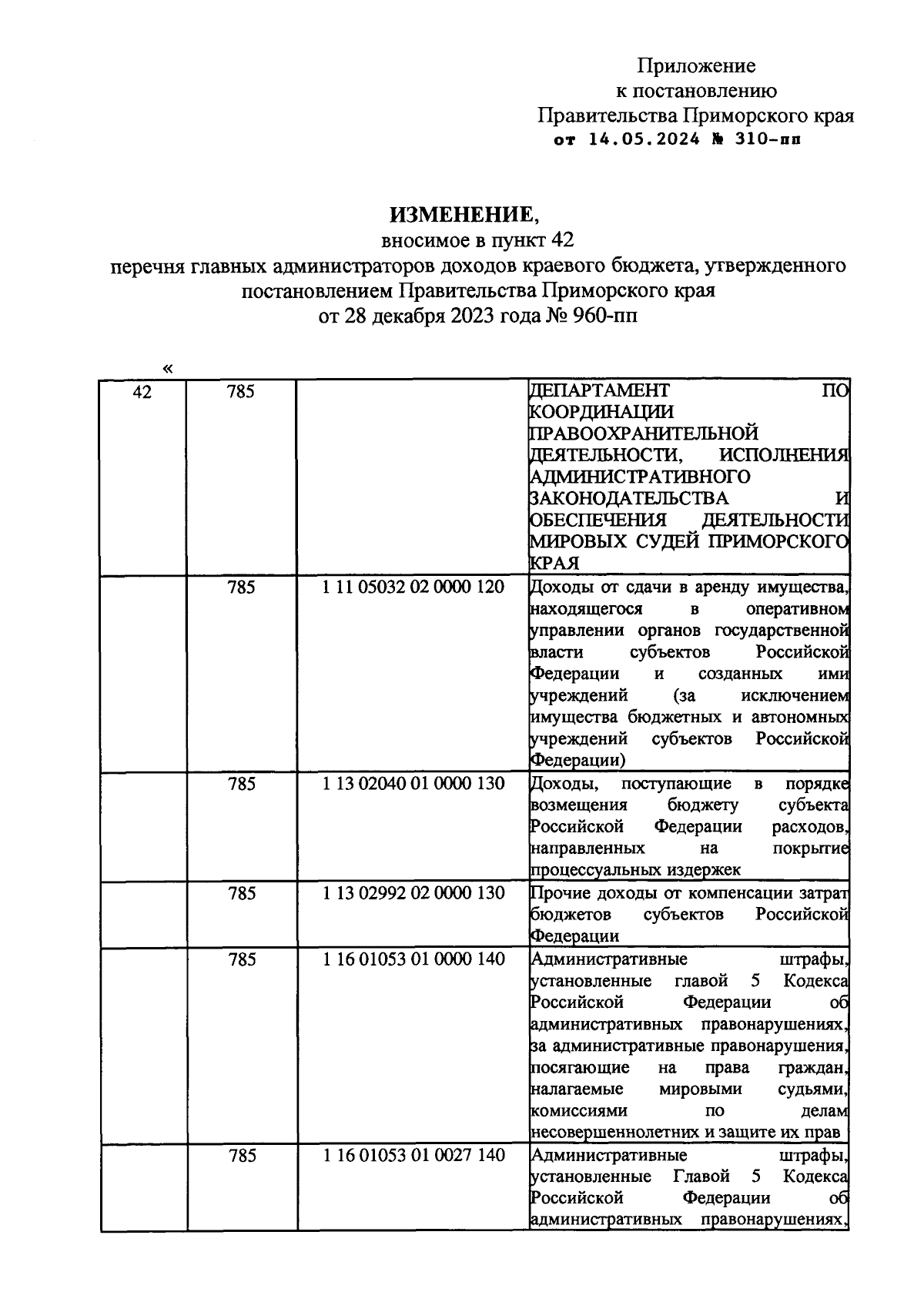 Приложение
к постановлению
Правительства Приморского края
от 14.05.2024 № 310-пп

ИЗМЕНЕНИЕ,
вносимое в пункт 42
перечня главных администраторов доходов краевого бюджета, утвержденного постановлением Правительства Приморского края
от 28 декабря 2023 года № 960-пп

«

| 42 | 785 | | ДЕПАРТАМЕНТ ПО КООРДИНАЦИИ ПРАВООХРАНИТЕЛЬНОЙ ДЕЯТЕЛЬНОСТИ, ИСПОЛНЕНИЯ АДМИНИСТРАТИВНОГО ЗАКОНОДАТЕЛЬСТВА И ОБЕСПЕЧЕНИЯ ДЕЯТЕЛЬНОСТИ МИРОВЫХ СУДЕЙ ПРИМОРСКОГО КРАЯ |
|---|---|---|---|
| | 785 | 1 11 05032 02 0000 120 | Доходы от сдачи в аренду имущества, находящегося в оперативном управлении органов государственной власти субъектов Российской Федерации и созданных ими учреждений (за исключением имущества бюджетных и автономных учреждений субъектов Российской Федерации) |
| | 785 | 1 13 02040 01 0000 130 | Доходы, поступающие в порядке возмещения бюджету субъекта Российской Федерации расходов, направленных на покрытие процессуальных издержек |
| | 785 | 1 13 02992 02 0000 130 | Прочие доходы от компенсации затрат бюджетов субъектов Российской Федерации |
| | 785 | 1 16 01053 01 0000 140 | Административные штрафы, установленные главой 5 Кодекса Российской Федерации об административных правонарушениях, за административные правонарушения, посягающие на права граждан, налагаемые мировыми судьями, комиссиями по делам несовершеннолетних и защите их прав |
| | 785 | 1 16 01053 01 0027 140 | Административные штрафы, установленные Главой 5 Кодекса Российской Федерации об административных правонарушениях, |